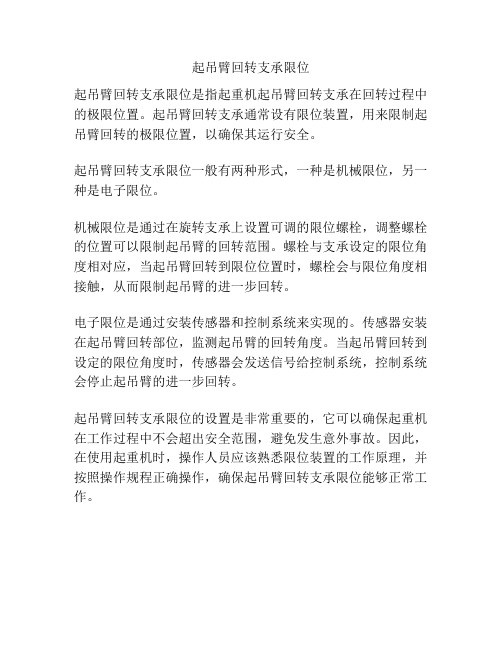 起吊臂回转支承限位

起吊臂回转支承限位是指起重机起吊臂回转支承在回转过程中的极限位置。起吊臂回转支承通常设有限位装置，用来限制起吊臂回转的极限位置，以确保其运行安全。

起吊臂回转支承限位一般有两种形式，一种是机械限位，另一种是电子限位。

机械限位是通过在旋转支承上设置可调的限位螺栓，调整螺栓的位置可以限制起吊臂的回转范围。螺栓与支承设定的限位角度相对应，当起吊臂回转到限位位置时，螺栓会与限位角度相接触，从而限制起吊臂的进一步回转。

电子限位是通过安装传感器和控制系统来实现的。传感器安装在起吊臂回转部位，监测起吊臂的回转角度。当起吊臂回转到设定的限位角度时，传感器会发送信号给控制系统，控制系统会停止起吊臂的进一步回转。

起吊臂回转支承限位的设置是非常重要的，它可以确保起重机在工作过程中不会超出安全范围，避免发生意外事故。因此，在使用起重机时，操作人员应该熟悉限位装置的工作原理，并按照操作规程正确操作，确保起吊臂回转支承限位能够正常工作。